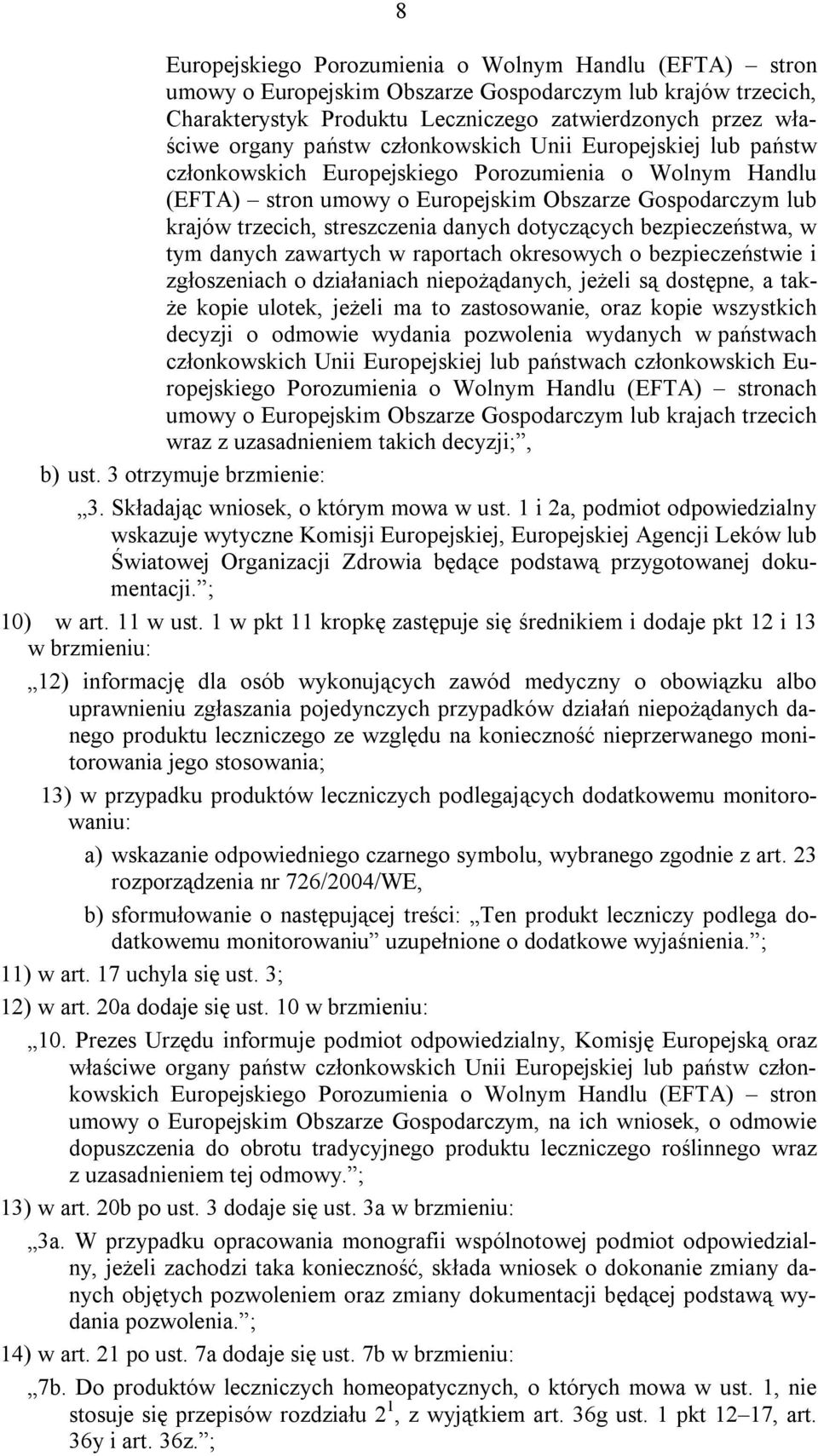 8

Europejskiego Porozumienia o Wolnym Handlu (EFTA) – stron umowy o Europejskim Obszarze Gospodarczym lub krajów trzecich, Charakterystyk Produktu Leczniczego zatwierdzonych przez właściwe organy państw członkowskich Unii Europejskiej lub państw członkowskich Europejskiego Porozumienia o Wolnym Handlu (EFTA) – stron umowy o Europejskim Obszarze Gospodarczym lub krajów trzecich, streszczenia danych dotyczących bezpieczeństwa, w tym danych zawartych w raportach okresowych o bezpieczeństwie i zgłoszeniach o działaniach niepożądanych, jeżeli są dostępne, a także kopie ulotek, jeżeli ma to zastosowanie, oraz kopie wszystkich decyzji o odmowie wydania pozwolenia wydanych w państwach członkowskich Unii Europejskiej lub państwach członkowskich Europejskiego Porozumienia o Wolnym Handlu (EFTA) – stronach umowy o Europejskim Obszarze Gospodarczym lub krajach trzecich wraz z uzasadnieniem takich decyzji;”,

b) ust. 3 otrzymuje brzmienie:

„3. Składając wniosek, o którym mowa w ust. 1 i 2a, podmiot odpowiedzialny wskazuje wytyczne Komisji Europejskiej, Europejskiej Agencji Leków lub Światowej Organizacji Zdrowia będące podstawą przygotowanej dokumentacji.”;

10) w art. 11 w ust. 1 w pkt 11 kropkę zastępuje się średnikiem i dodaje pkt 12 i 13 w brzmieniu:

„12) informację dla osób wykonujących zawód medyczny o obowiązku albo uprawnieniu zgłaszania pojedynczych przypadków działań niepożądanych danego produktu leczniczego ze względu na konieczność nieprzerwanego monitorowania jego stosowania;

13) w przypadku produktów leczniczych podlegających dodatkowemu monitorowaniu:

a) wskazanie odpowiedniego czarnego symbolu, wybranego zgodnie z art. 23 rozporządzenia nr 726/2004/WE,

b) sformułowanie o następującej treści: „Ten produkt leczniczy podlega dodatkowemu monitorowaniu” uzupełnione o dodatkowe wyjaśnienia.”;

11) w art. 17 uchyla się ust. 3;

12) w art. 20a dodaje się ust. 10 w brzmieniu:

„10. Prezes Urzędu informuje podmiot odpowiedzialny, Komisję Europejską oraz właściwe organy państw członkowskich Unii Europejskiej lub państw członkowskich Europejskiego Porozumienia o Wolnym Handlu (EFTA) – stron umowy o Europejskim Obszarze Gospodarczym, na ich wniosek, o odmowie dopuszczenia do obrotu tradycyjnego produktu leczniczego roślinnego wraz z uzasadnieniem tej odmowy.”;

13) w art. 20b po ust. 3 dodaje się ust. 3a w brzmieniu:

„3a. W przypadku opracowania monografii wspólnotowej podmiot odpowiedzialny, jeżeli zachodzi taka konieczność, składa wniosek o dokonanie zmiany danych objętych pozwoleniem oraz zmiany dokumentacji będącej podstawą wydania pozwolenia.”;

14) w art. 21 po ust. 7a dodaje się ust. 7b w brzmieniu:

„7b. Do produktów leczniczych homeopatycznych, o których mowa w ust. 1, nie stosuje się przepisów rozdziału $2^1$, z wyjątkiem art. 36g ust. 1 pkt 12–17, art. 36y i art. 36z.”;